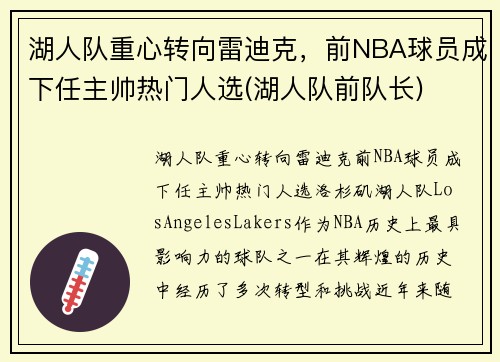 湖人队重心转向雷迪克，前NBA球员成下任主帅热门人选(湖人队前队长)

湖人队重心转向雷迪克前NBA球员成下任主帅热门人选洛杉矶湖人队LosAngelesLakers作为NBA历史上最具影响力的球队之一在其辉煌的历史中经历了多次转型和挑战近年来随